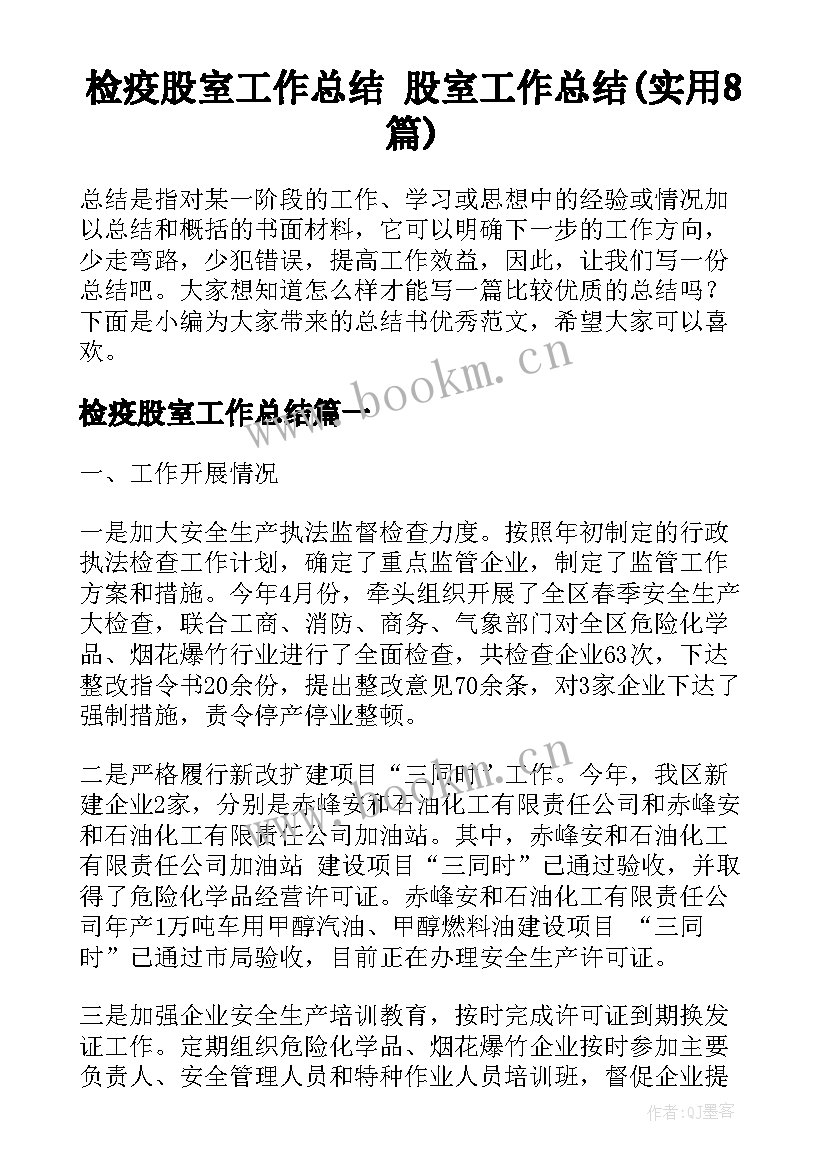 检疫股室工作总结 股室工作总结(实用8篇)

总结是指对某一阶段的工作、学习或思想中的经验或情况加以总结和概括的书面材料，它可以明确下一步的工作方向，少走弯路，少犯错误，提高工作效益，因此，让我们写一份总结吧。大家想知道怎么样才能写一篇比较优质的总结吗？下面是小编为大家带来的总结书优秀范文，希望大家可以喜欢。

www.bookm.cn

检疫股室工作总结篇一

一、工作开展情况

一是加大安全生产执法监督检查力度。按照年初制定的行政执法检查工作计划，确定了重点监管企业，制定了监管工作方案和措施。今年4月份，牵头组织开展了全区春季安全生产大检查，联合工商、消防、商务、气象部门对全区危险化学品、烟花爆竹行业进行了全面检查，共检查企业63次，下达整改指令书20余份，提出整改意见70余条，对3家企业下达了强制措施，责令停产停业整顿。

二是严格履行新改扩建项目“三同时”工作。今年，我区新建企业2家，分别是赤峰安和石油化工有限责任公司和赤峰安和石油化工有限责任公司加油站。其中，赤峰安和石油化工有限责任公司加油站 建设项目“三同时”已通过验收，并取得了危险化学品经营许可证。赤峰安和石油化工有限责任公司年产1万吨车用甲醇汽油、甲醇燃料油建设项目 “三同时”已通过市局验收，目前正在办理安全生产许可证。

三是加强企业安全生产培训教育，按时完成许可证到期换发证工作。定期组织危险化学品、烟花爆竹企业按时参加主要负责人、安全管理人员和特种作业人员培训班，督促企业提

作者:QJ墨客